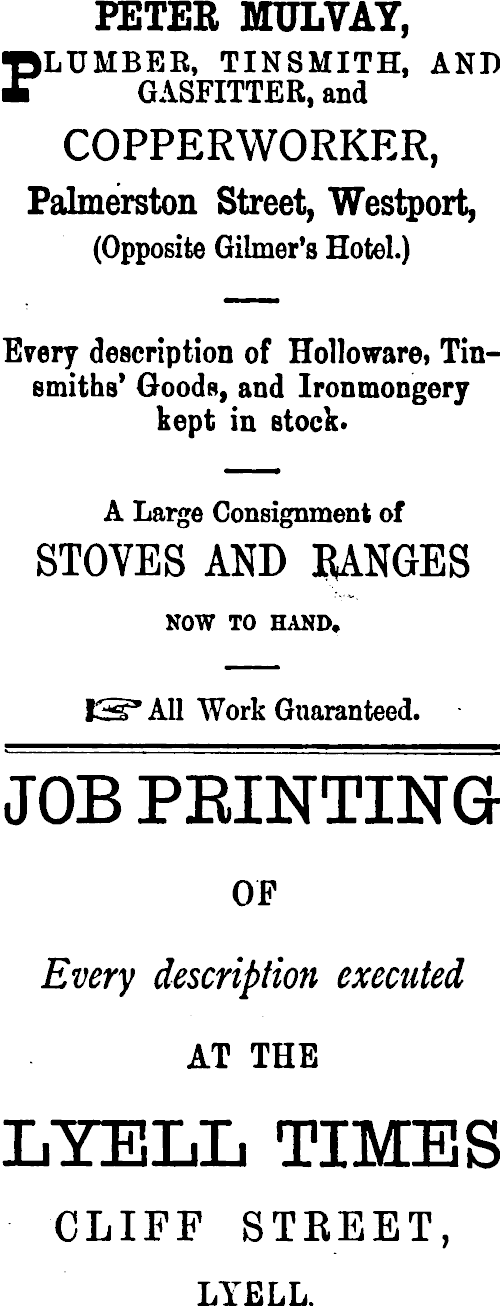 PETER MULVAY,

PLUMBER, TINSMITH, AND GASFITTER, and

COPPERWORKER,

Palmerston Street, Westport,

(Opposite Gilmer's Hotel.)

Every description of Holloware, Tinsmiths' Goods, and Ironmongery kept in stock.

A Large Consignment of

STOVES AND RANGES

NOW TO HAND.

☞ All Work Guaranteed.

JOB PRINTING

OF

Every description executed

AT THE

LYELL TIMES

CLIFF STREET,

LYELL.